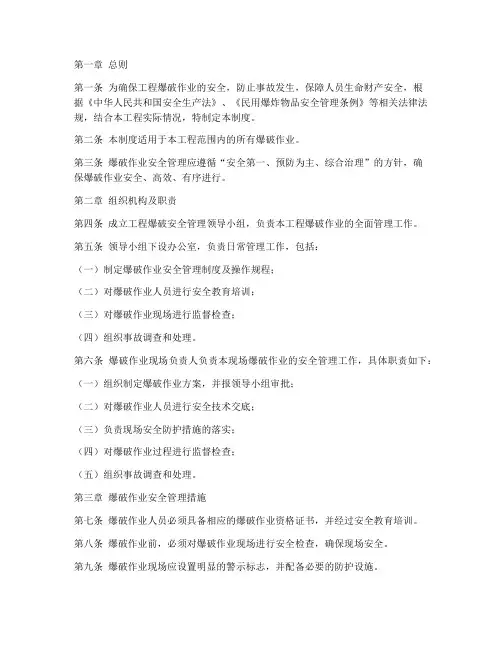 第一章 总则

第一条 为确保工程爆破作业的安全，防止事故发生，保障人员生命财产安全，根据《中华人民共和国安全生产法》、《民用爆炸物品安全管理条例》等相关法律法规，结合本工程实际情况，特制定本制度。

第二条 本制度适用于本工程范围内的所有爆破作业。

第三条 爆破作业安全管理应遵循“安全第一、预防为主、综合治理”的方针，确保爆破作业安全、高效、有序进行。

第二章 组织机构及职责

第四条 成立工程爆破安全管理领导小组，负责本工程爆破作业的全面管理工作。

第五条 领导小组下设办公室，负责日常管理工作，包括：

（一）制定爆破作业安全管理制度及操作规程；

（二）对爆破作业人员进行安全教育培训；

（三）对爆破作业现场进行监督检查；

（四）组织事故调查和处理。

第六条 爆破作业现场负责人负责本现场爆破作业的安全管理工作，具体职责如下：

（一）组织制定爆破作业方案，并报领导小组审批；

（二）对爆破作业人员进行安全技术交底；

（三）负责现场安全防护措施的落实；

（四）对爆破作业过程进行监督检查；

（五）组织事故调查和处理。

第三章 爆破作业安全管理措施

第七条 爆破作业人员必须具备相应的爆破作业资格证书，并经过安全教育培训。

第八条 爆破作业前，必须对爆破作业现场进行安全检查，确保现场安全。

第九条 爆破作业现场应设置明显的警示标志，并配备必要的防护设施。